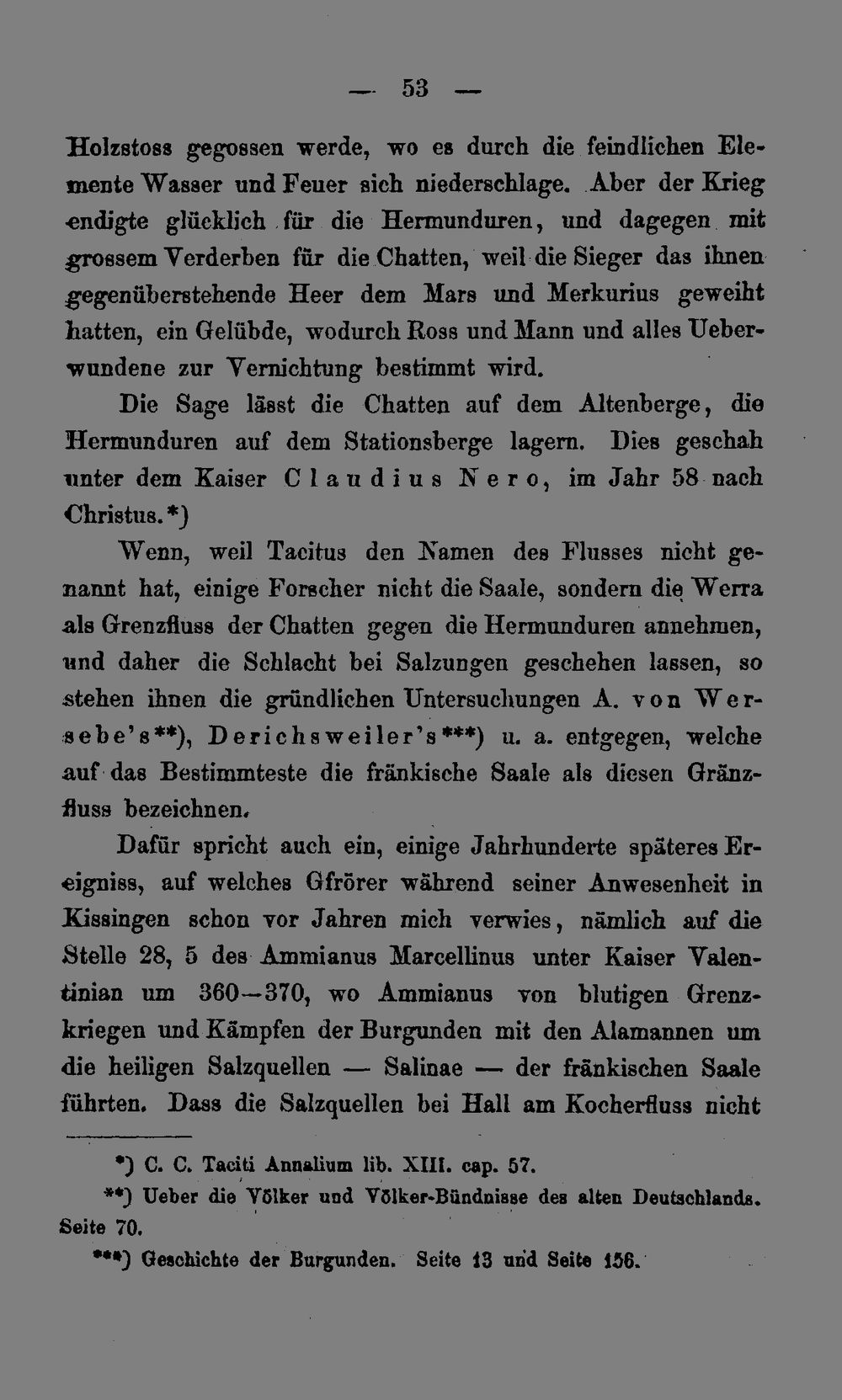 — 53 —

Holzstoss gegossen werde, wo es durch die feindlichen Elemente Wasser und Feuer sich niederschlage. Aber der Krieg endigte glücklich für die Hermunduren, und dagegen mit grossem Verderben für die Chatten, weil die Sieger das ihnen gegenüberstehende Heer dem Mars und Merkurius geweiht hatten, ein Gelübde, wodurch Ross und Mann und alles Ueberwundene zur Vernichtung bestimmt wird.

Die Sage lässt die Chatten auf dem Altenberge, die Hermunduren auf dem Stationsberge lagern. Dies geschah unter dem Kaiser Claudius Nero, im Jahr 58 nach Christus.*)

Wenn, weil Tacitus den Namen des Flusses nicht genannt hat, einige Forscher nicht die Saale, sondern die Werra als Grenzfluss der Chatten gegen die Hermunduren annehmen, und daher die Schlacht bei Salzungen geschehen lassen, so stehen ihnen die gründlichen Untersuchungen A. von Wersebe's**), Derichsweiler's***) u. a. entgegen, welche auf das Bestimmteste die fränkische Saale als diesen Gränzfluss bezeichnen.

Dafür spricht auch ein, einige Jahrhunderte späteres Ereigniss, auf welches Gfrörer während seiner Anwesenheit in Kissingen schon vor Jahren mich verwies, nämlich auf die Stelle 28, 5 des Ammianus Marcellinus unter Kaiser Valentinian um 360—370, wo Ammianus von blutigen Grenzkriegen und Kämpfen der Burgunden mit den Alamannen um die heiligen Salzquellen — Salinae — der fränkischen Saale führten. Dass die Salzquellen bei Hall am Kocherfluss nicht

*) C. C. Taciti Annalium lib. XIII. cap. 57.

**) Ueber die Völker und Völker-Bündnisse des alten Deutschlands. Seite 70.

***) Geschichte der Burgunden. Seite 13 und Seite 156.